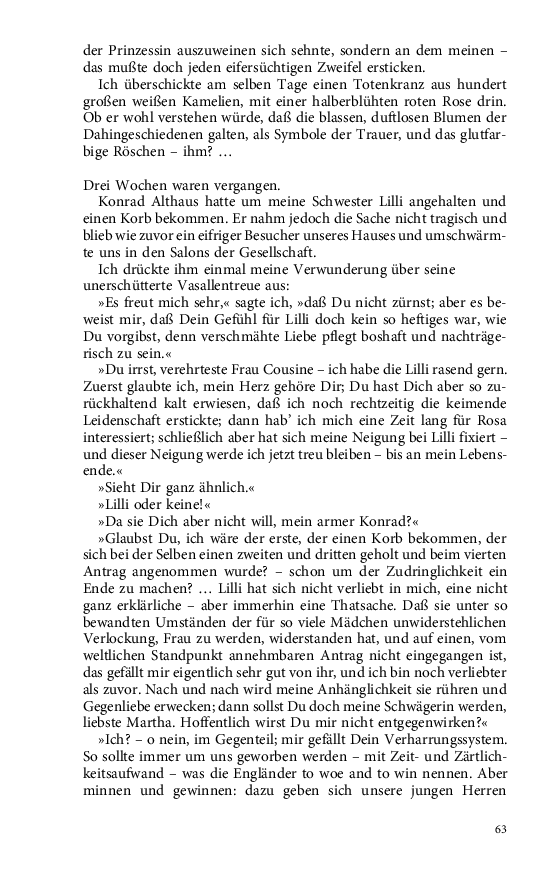 der Prinzessin auszuweinen sich sehnte, sondern an dem meinen – das mußte doch jeden eifersüchtigen Zweifel ersticken.

Ich überschickte am selben Tage einen Totenkranz aus hundert großen weißen Kamelien, mit einer halberblühten roten Rose drin. Ob er wohl verstehen würde, daß die blassen, duftlosen Blumen der Dahingeschiedenen galten, als Symbole der Trauer, und das glutfarbige Röschen – ihm? …

Drei Wochen waren vergangen.

Konrad Althaus hatte um meine Schwester Lilli angehalten und einen Korb bekommen. Er nahm jedoch die Sache nicht tragisch und blieb wie zuvor ein eifriger Besucher unseres Hauses und umschwärmte uns in den Salons der Gesellschaft.

Ich drückte ihm einmal meine Verwunderung über seine unerschütterte Vasallentreue aus:

»Es freut mich sehr,« sagte ich, »daß Du nicht zürnst; aber es beweist mir, daß Dein Gefühl für Lilli doch kein so heftiges war, wie Du vorgibst, denn verschmähte Liebe pflegt boshaft und nachträgerisch zu sein.«

»Du irrst, verehrteste Frau Cousine – ich habe die Lilli rasend gern. Zuerst glaubte ich, mein Herz gehöre Dir; Du hast Dich aber so zurückhaltend kalt erwiesen, daß ich noch rechtzeitig die keimende Leidenschaft erstickte; dann hab' ich mich eine Zeit lang für Rosa interessiert; schließlich aber hat sich meine Neigung bei Lilli fixiert – und dieser Neigung werde ich jetzt treu bleiben – bis an mein Lebensende.«

»Sieht Dir ganz ähnlich.«

»Lilli oder keine!«

»Da sie Dich aber nicht will, mein armer Konrad?«

»Glaubst Du, ich wäre der erste, der einen Korb bekommen, der sich bei der Selben einen zweiten und dritten geholt und beim vierten Antrag angenommen wurde? – schon um der Zudringlichkeit ein Ende zu machen? … Lilli hat sich nicht verliebt in mich, eine nicht ganz erklärliche – aber immerhin eine Thatsache. Daß sie unter so bewandten Umständen der für so viele Mädchen unwiderstehlichen Verlockung, Frau zu werden, widerstanden hat, und auf einen, vom weltlichen Standpunkt annehmbaren Antrag nicht eingegangen ist, das gefällt mir eigentlich sehr gut von ihr, und ich bin noch verliebter als zuvor. Nach und nach wird meine Anhänglichkeit sie rühren und Gegenliebe erwecken; dann sollst Du doch meine Schwägerin werden, liebste Martha. Hoffentlich wirst Du mir nicht entgegenwirken?«

»Ich? – o nein, im Gegenteil; mir gefällt Dein Verharrungssystem. So sollte immer um uns geworben werden – mit Zeit- und Zärtlichkeitsaufwand – was die Engländer to woe and to win nennen. Aber minnen und gewinnen: dazu geben sich unsere jungen Herren

63